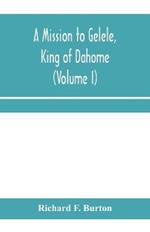 A Mission to Gelele, King of Dahome (Volume I)

Richard F. Burton